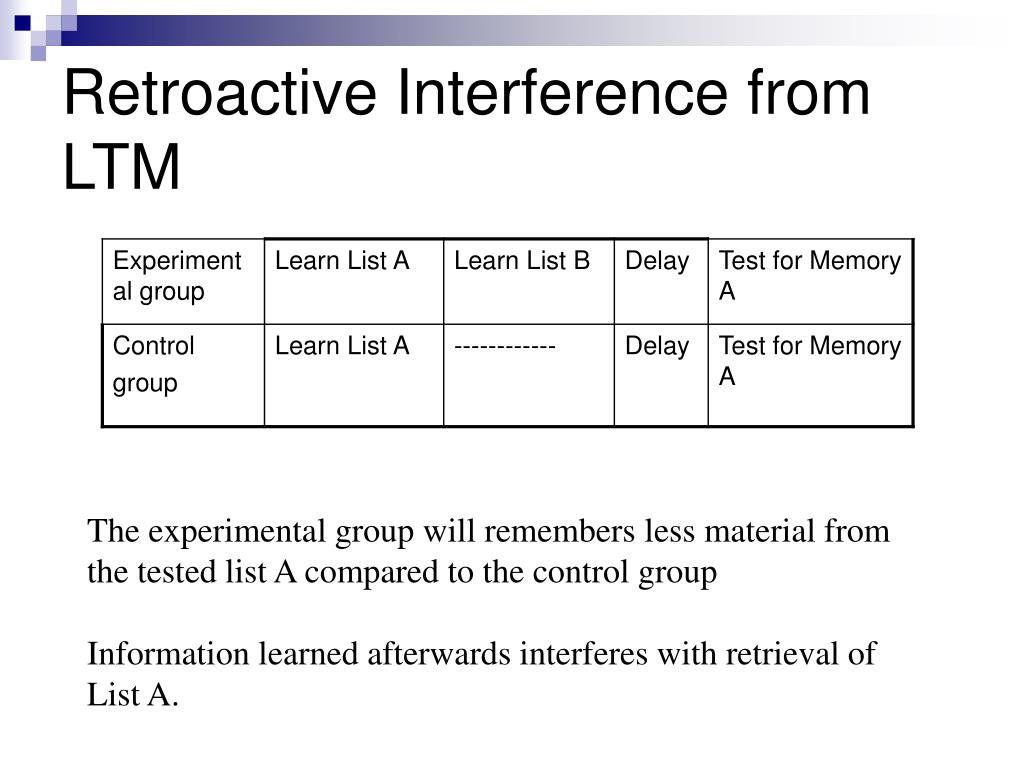 Retroactive Interference from LTM

| Experimental group | Learn List A | Learn List B | Delay | Test for Memory A |
|---|---|---|---|---|
| Control group | Learn List A | ------------ | Delay | Test for Memory A |

The experimental group will remembers less material from the tested list A compared to the control group

Information learned afterwards interferes with retrieval of List A.